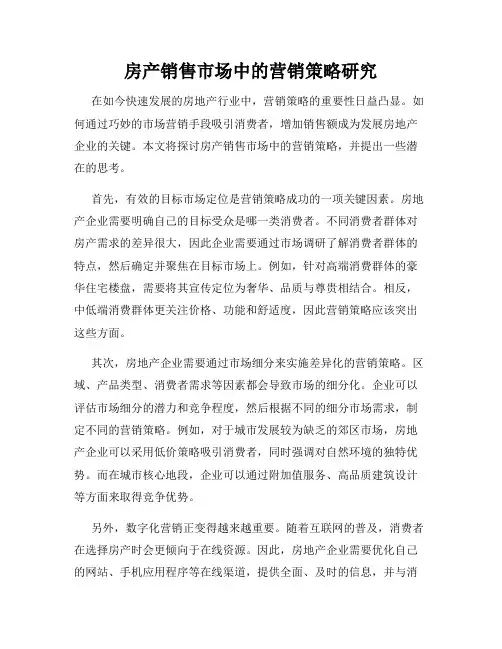 房产销售市场中的营销策略研究

在如今快速发展的房地产行业中，营销策略的重要性日益凸显。如何通过巧妙的市场营销手段吸引消费者，增加销售额成为发展房地产企业的关键。本文将探讨房产销售市场中的营销策略，并提出一些潜在的思考。

首先，有效的目标市场定位是营销策略成功的一项关键因素。房地产企业需要明确自己的目标受众是哪一类消费者。不同消费者群体对房产需求的差异很大，因此企业需要通过市场调研了解消费者群体的特点，然后确定并聚焦在目标市场上。例如，针对高端消费群体的豪华住宅楼盘，需要将其宣传定位为奢华、品质与尊贵相结合。相反，中低端消费群体更关注价格、功能和舒适度，因此营销策略应该突出这些方面。

其次，房地产企业需要通过市场细分来实施差异化的营销策略。区域、产品类型、消费者需求等因素都会导致市场的细分化。企业可以评估市场细分的潜力和竞争程度，然后根据不同的细分市场需求，制定不同的营销策略。例如，对于城市发展较为缺乏的郊区市场，房地产企业可以采用低价策略吸引消费者，同时强调对自然环境的独特优势。而在城市核心地段，企业可以通过附加值服务、高品质建筑设计等方面来取得竞争优势。

另外，数字化营销正变得越来越重要。随着互联网的普及，消费者在选择房产时会更倾向于在线资源。因此，房地产企业需要优化自己的网站、手机应用程序等在线渠道，提供全面、及时的信息，并与消